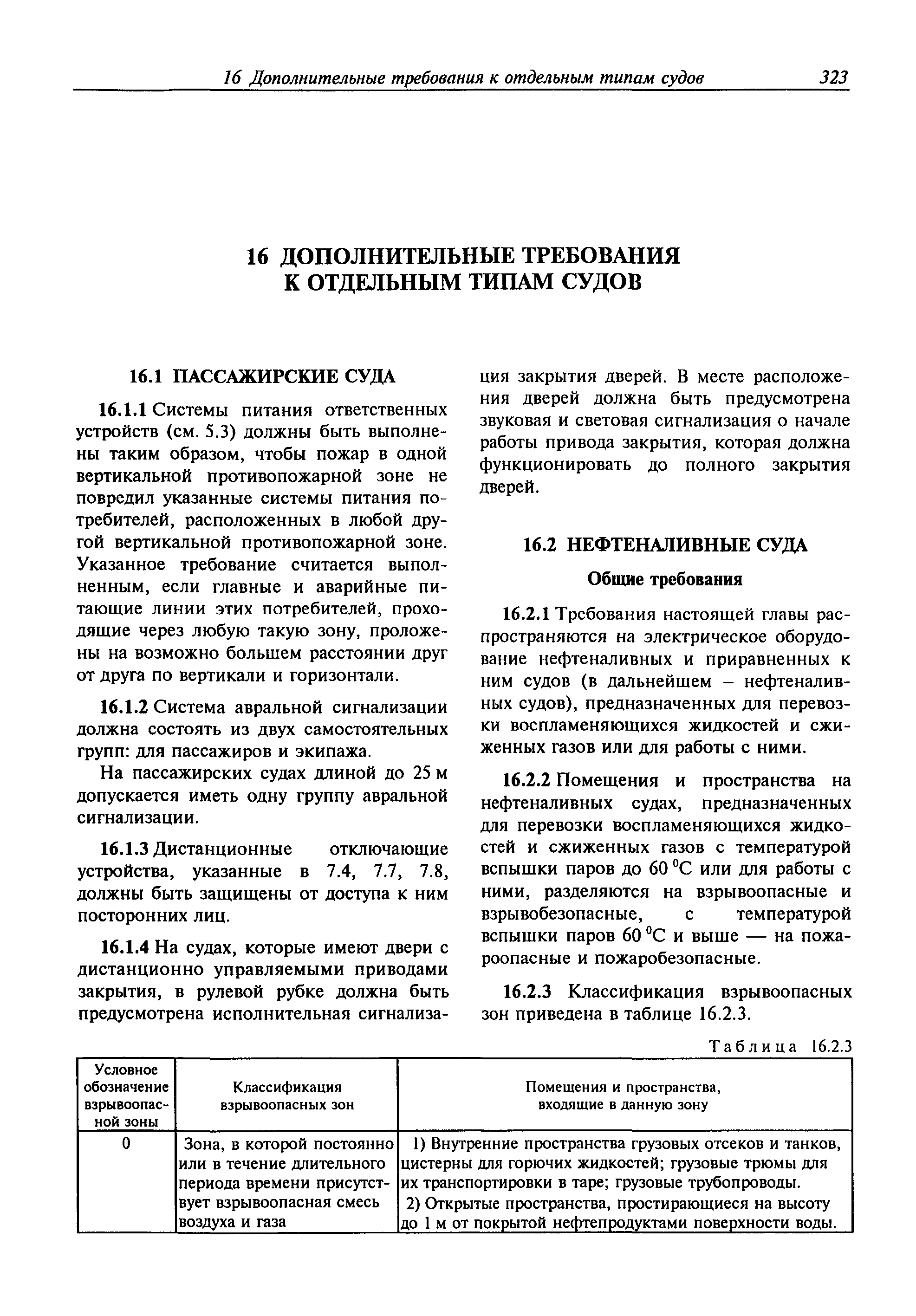 16 Дополнительные требования к отдельным типам судов 323

16 ДОПОЛНИТЕЛЬНЫЕ ТРЕБОВАНИЯ К ОТДЕЛЬНЫМ ТИПАМ СУДОВ

16.1 ПАССАЖИРСКИЕ СУДА

16.1.1 Системы питания ответственных устройств (см. 5.3) должны быть выполнены таким образом, чтобы пожар в одной вертикальной противопожарной зоне не повредил указанные системы питания потребителей, расположенных в любой другой вертикальной противопожарной зоне. Указанное требование считается выполненным, если главные и аварийные питающие линии этих потребителей, проходящие через любую такую зону, проложены на возможно большем расстоянии друг от друга по вертикали и горизонтали.

16.1.2 Система авральной сигнализации должна состоять из двух самостоятельных групп: для пассажиров и экипажа.

На пассажирских судах длиной до 25 м допускается иметь одну группу авральной сигнализации.

16.1.3 Дистанционные отключающие устройства, указанные в 7.4, 7.7, 7.8, должны быть защищены от доступа к ним посторонних лиц.

16.1.4 На судах, которые имеют двери с дистанционно управляемыми приводами закрытия, в рулевой рубке должна быть предусмотрена исполнительная сигнализация закрытия дверей. В месте расположения дверей должна быть предусмотрена звуковая и световая сигнализация о начале работы привода закрытия, которая должна функционировать до полного закрытия дверей.

16.2 НЕФТЕНАЛИВНЫЕ СУДА

Общие требования

16.2.1 Требования настоящей главы распространяются на электрическое оборудование нефтеналивных и приравненных к ним судов (в дальнейшем – нефтеналивных судов), предназначенных для перевозки воспламеняющихся жидкостей и сжиженных газов или для работы с ними.

16.2.2 Помещения и пространства на нефтеналивных судах, предназначенных для перевозки воспламеняющихся жидкостей и сжиженных газов с температурой вспышки паров до 60 $^0$С или для работы с ними, разделяются на взрывоопасные и взрывобезопасные, с температурой вспышки паров 60 $^0$С и выше — на пожароопасные и пожаробезопасные.

16.2.3 Классификация взрывоопасных зон приведена в таблице 16.2.3.

Таблица 16.2.3

| Условное обозначение взрывоопасной зоны | Классификация взрывоопасных зон | Помещения и пространства, входящие в данную зону |
|---|---|---|
| 0 | Зона, в которой постоянно или в течение длительного периода времени присутствует взрывоопасная смесь воздуха и газа | 1) Внутренние пространства грузовых отсеков и танков, цистерны для горючих жидкостей; грузовые трюмы для их транспортировки в таре; грузовые трубопроводы. 2) Открытые пространства, простирающиеся на высоту до 1 м от покрытой нефтепродуктами поверхности воды. |